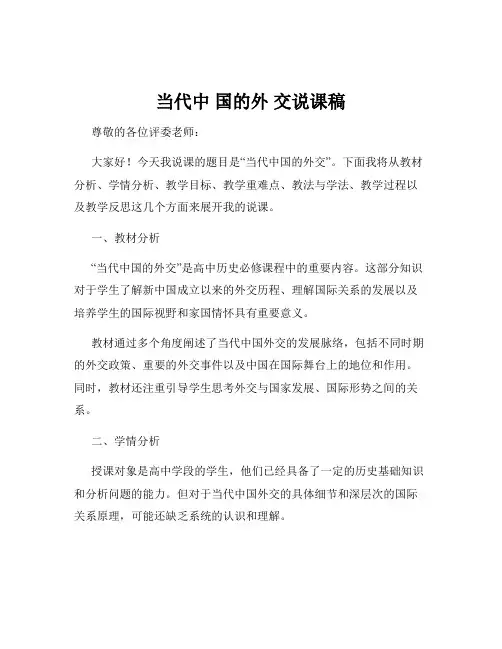 当代中 国的外 交说课稿

尊敬的各位评委老师：

大家好！今天我说课的题目是“当代中国的外交”。下面我将从教材分析、学情分析、教学目标、教学重难点、教法与学法、教学过程以及教学反思这几个方面来展开我的说课。

一、教材分析

“当代中国的外交”是高中历史必修课程中的重要内容。这部分知识对于学生了解新中国成立以来的外交历程、理解国际关系的发展以及培养学生的国际视野和家国情怀具有重要意义。

教材通过多个角度阐述了当代中国外交的发展脉络，包括不同时期的外交政策、重要的外交事件以及中国在国际舞台上的地位和作用。同时，教材还注重引导学生思考外交与国家发展、国际形势之间的关系。

二、学情分析

授课对象是高中学段的学生，他们已经具备了一定的历史基础知识和分析问题的能力。但对于当代中国外交的具体细节和深层次的国际关系原理，可能还缺乏系统的认识和理解。